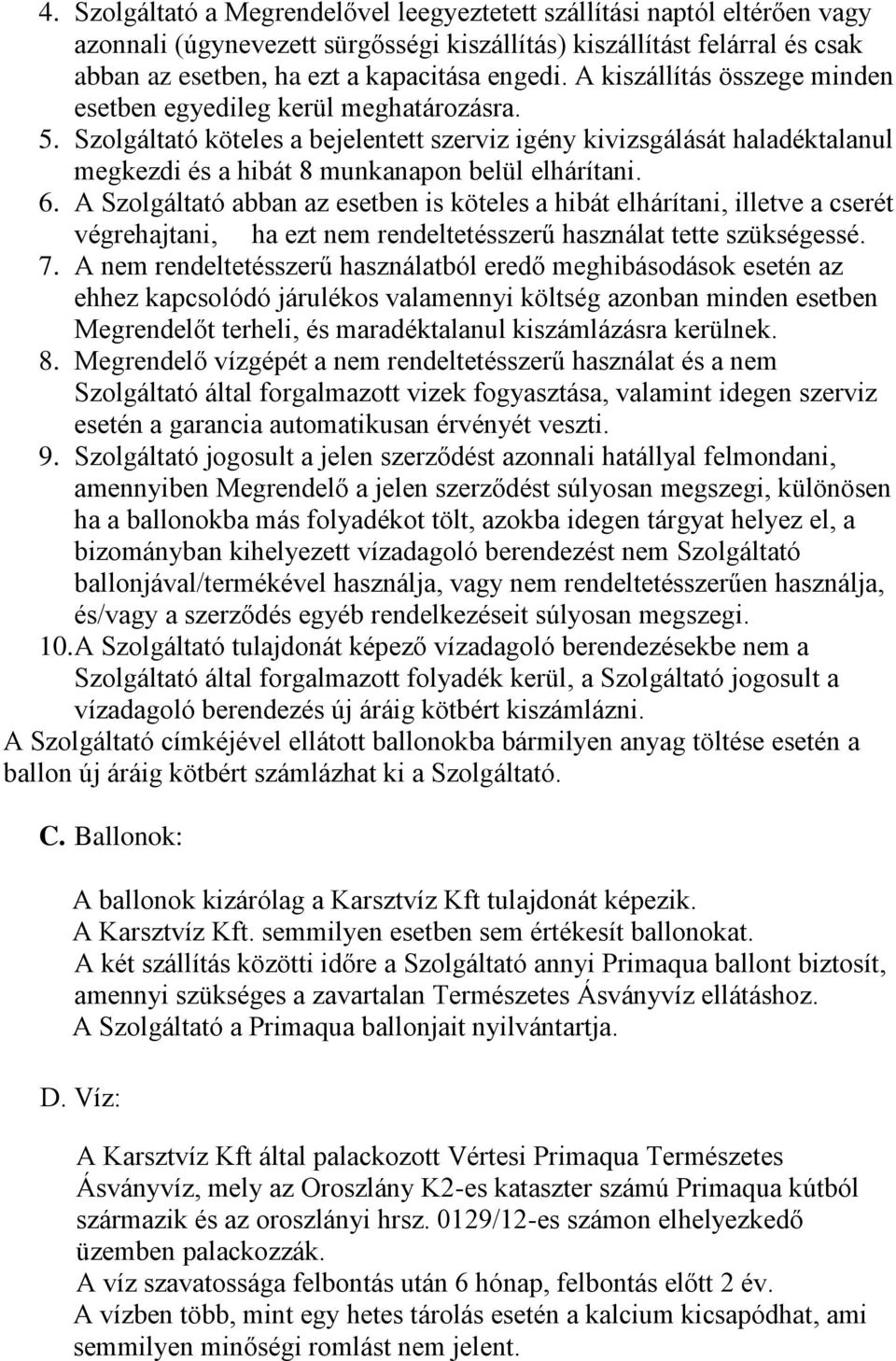 4. Szolgáltató a Megrendelővel leegyeztetett szállítási naptól eltérően vagy azonnali (úgynevezett sürgősségi kiszállítás) kiszállítást felárral és csak abban az esetben, ha ezt a kapacitása engedi. A kiszállítás összege minden esetben egyedileg kerül meghatározásra.
5. Szolgáltató köteles a bejelentett szerviz igény kivizsgálását haladéktalanul megkezdi és a hibát 8 munkanapon belül elhárítani.
6. A Szolgáltató abban az esetben is köteles a hibát elhárítani, illetve a cserét végrehajtani, ha ezt nem rendeltetésszerű használat tette szükségessé.
7. A nem rendeltetésszerű használatból eredő meghibásodások esetén az ehhez kapcsolódó járulékos valamennyi költség azonban minden esetben Megrendelőt terheli, és maradéktalanul kiszámlázásra kerülnek.
8. Megrendelő vízgépét a nem rendeltetésszerű használat és a nem Szolgáltató által forgalmazott vizek fogyasztása, valamint idegen szerviz esetén a garancia automatikusan érvényét veszti.
9. Szolgáltató jogosult a jelen szerződést azonnali hatállyal felmondani, amennyiben Megrendelő a jelen szerződést súlyosan megszegi, különösen ha a ballonokba más folyadékot tölt, azokba idegen tárgyat helyez el, a bizományban kihelyezett vízadagoló berendezést nem Szolgáltató ballonjával/termékével használja, vagy nem rendeltetésszerűen használja, és/vagy a szerződés egyéb rendelkezéseit súlyosan megszegi.
10. A Szolgáltató tulajdonát képező vízadagoló berendezésekbe nem a Szolgáltató által forgalmazott folyadék kerül, a Szolgáltató jogosult a vízadagoló berendezés új áráig kötbért kiszámlázni.
A Szolgáltató címkéjével ellátott ballonokba bármilyen anyag töltése esetén a ballon új áráig kötbért számlázhat ki a Szolgáltató.

C. Ballonok:

A ballonok kizárólag a Karsztvíz Kft tulajdonát képezik.
A Karsztvíz Kft. semmilyen esetben sem értékesít ballonokat.
A két szállítás közötti időre a Szolgáltató annyi Primaqua ballont biztosít, amennyi szükséges a zavartalan Természetes Ásványvíz ellátáshoz.
A Szolgáltató a Primaqua ballonjait nyilvántartja.

D. Víz:

A Karsztvíz Kft által palackozott Vértesi Primaqua Természetes Ásványvíz, mely az Oroszlány K2-es kataszter számú Primaqua kútból származik és az oroszlányi hrsz. 0129/12-es számon elhelyezkedő üzemben palackozzák.
A víz szavatossága felbontás után 6 hónap, felbontás előtt 2 év.
A vízben több, mint egy hetes tárolás esetén a kalcium kicsapódhat, ami semmilyen minőségi romlást nem jelent.